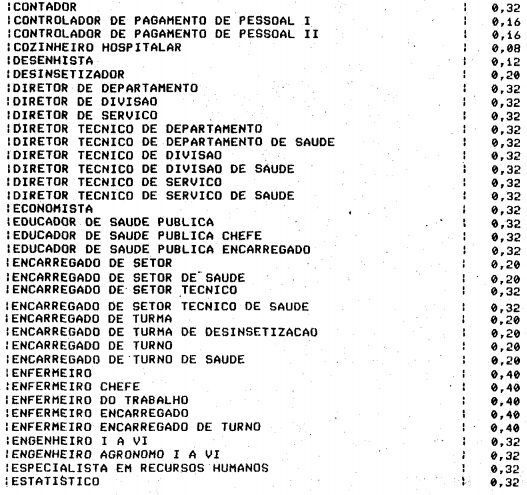 | | |
|---|---|
| CONTADOR | 0,32 |
| CONTROLADOR DE PAGAMENTO DE PESSOAL I | 0,16 |
| CONTROLADOR DE PAGAMENTO DE PESSOAL II | 0,16 |
| COZINHEIRO HOSPITALAR | 0,08 |
| DESENHISTA | 0,12 |
| DESINSETIZADOR | 0,20 |
| DIRETOR DE DEPARTAMENTO | 0,32 |
| DIRETOR DE DIVISAO | 0,32 |
| DIRETOR DE SERVICO | 0,32 |
| DIRETOR TECNICO DE DEPARTAMENTO | 0,32 |
| DIRETOR TECNICO DE DEPARTAMENTO DE SAUDE | 0,32 |
| DIRETOR TECNICO DE DIVISAO | 0,32 |
| DIRETOR TECNICO DE DIVISAO DE SAUDE | 0,32 |
| DIRETOR TECNICO DE SERVICO | 0,32 |
| DIRETOR TECNICO DE SERVICO DE SAUDE | 0,32 |
| ECONOMISTA | 0,32 |
| EDUCADOR DE SAUDE PUBLICA | 0,32 |
| EDUCADOR DE SAUDE PUBLICA CHEFE | 0,32 |
| EDUCADOR DE SAUDE PUBLICA ENCARREGADO | 0,32 |
| ENCARREGADO DE SETOR | 0,20 |
| ENCARREGADO DE SETOR DE SAUDE | 0,20 |
| ENCARREGADO DE SETOR TECNICO | 0,32 |
| ENCARREGADO DE SETOR TECNICO DE SAUDE | 0,32 |
| ENCARREGADO DE TURMA | 0,20 |
| ENCARREGADO DE TURMA DE DESINSETIZACAO | 0,20 |
| ENCARREGADO DE TURNO | 0,20 |
| ENCARREGADO DE TURNO DE SAUDE | 0,20 |
| ENFERMEIRO | 0,40 |
| ENFERMEIRO CHEFE | 0,40 |
| ENFERMEIRO DO TRABALHO | 0,40 |
| ENFERMEIRO ENCARREGADO | 0,40 |
| ENFERMEIRO ENCARREGADO DE TURNO | 0,40 |
| ENGENHEIRO I A VI | 0,32 |
| ENGENHEIRO AGRONOMO I A VI | 0,32 |
| ESPECIALISTA EM RECURSOS HUMANOS | 0,32 |
| ESTATISTICO | 0,32 |